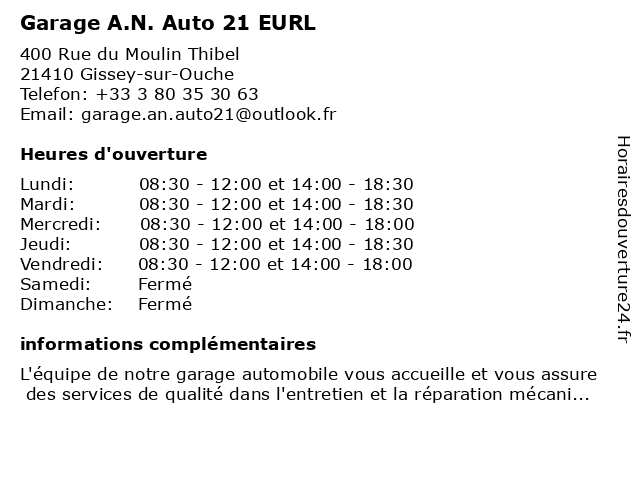 Garage A.N. Auto 21 EURL

400 Rue du Moulin Thibel
21410 Gissey-sur-Ouche
Telefon: +33 3 80 35 30 63
Email: garage.an.auto21@outlook.fr

Heures d'ouverture

Lundi: 08:30 - 12:00 et 14:00 - 18:30
Mardi: 08:30 - 12:00 et 14:00 - 18:30
Mercredi: 08:30 - 12:00 et 14:00 - 18:00
Jeudi: 08:30 - 12:00 et 14:00 - 18:30
Vendredi: 08:30 - 12:00 et 14:00 - 18:00
Samedi: Fermé
Dimanche: Fermé

informations complémentaires

L'équipe de notre garage automobile vous accueille et vous assure des services de qualité dans l'entretien et la réparation mécani...

Horairesdouverture24.fr